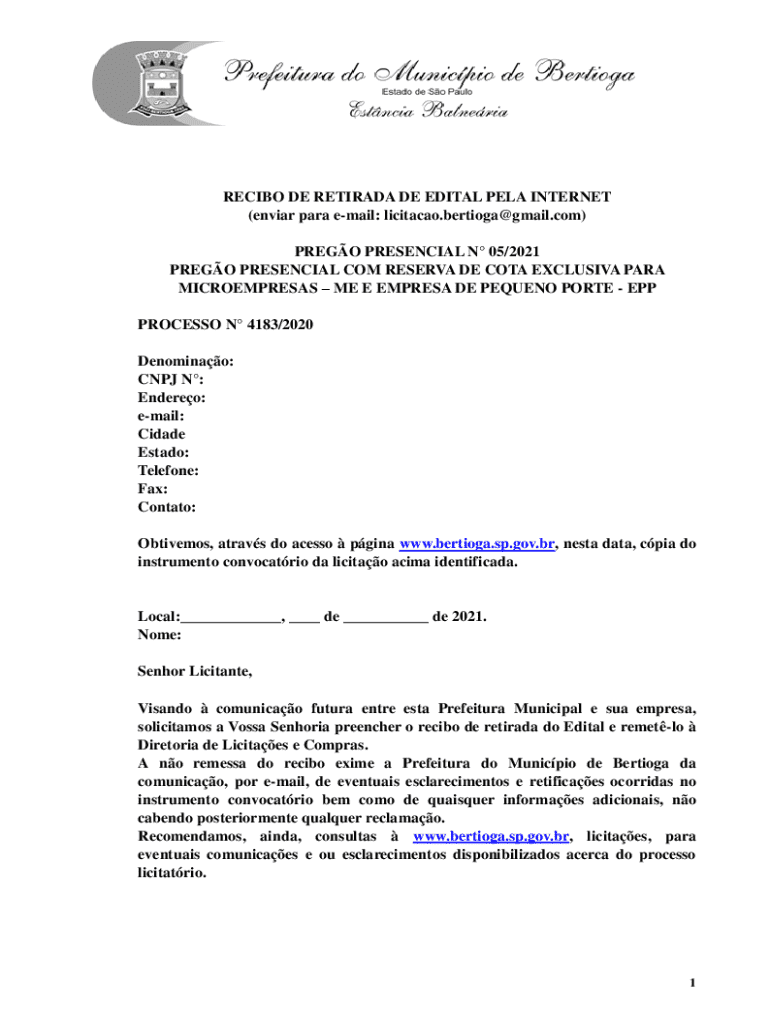 Prefeitura do Município de Bertioga
Estado de São Paulo
Estância Balneária

RECIBO DE RETIRADA DE EDITAL PELA INTERNET
(enviar para e-mail: licitacao.bertioga@gmail.com)

PREGÃO PRESENCIAL N° 05/2021
PREGÃO PRESENCIAL COM RESERVA DE COTA EXCLUSIVA PARA MICROEMPRESAS – ME E EMPRESA DE PEQUENO PORTE - EPP

PROCESSO N° 4183/2020

Denominação:
CNPJ N°:
Endereço:
e-mail:
Cidade
Estado:
Telefone:
Fax:
Contato:

Obtivemos, através do acesso à página www.bertioga.sp.gov.br, nesta data, cópia do instrumento convocatório da licitação acima identificada.

Local:_____________, ____ de ___________ de 2021.
Nome:

Senhor Licitante,

Visando à comunicação futura entre esta Prefeitura Municipal e sua empresa, solicitamos a Vossa Senhoria preencher o recibo de retirada do Edital e remetê-lo à Diretoria de Licitações e Compras.
A não remessa do recibo exime a Prefeitura do Município de Bertioga da comunicação, por e-mail, de eventuais esclarecimentos e retificações ocorridas no instrumento convocatório bem como de quaisquer informações adicionais, não cabendo posteriormente qualquer reclamação.
Recomendamos, ainda, consultas à www.bertioga.sp.gov.br, licitações, para eventuais comunicações e ou esclarecimentos disponibilizados acerca do processo licitatório.

1